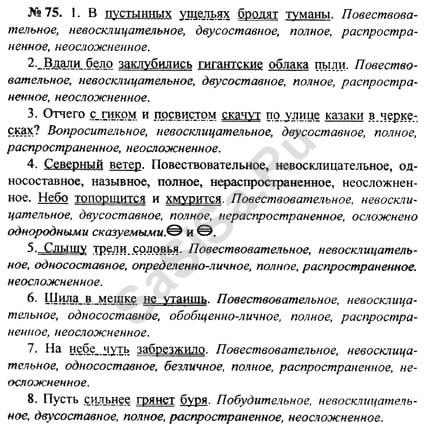 № 75. 1. В пустынных ущельях бродят туманы. Повествовательное, невосклицательное, двусоставное, полное, распространенное, неосложненное.

2. Вдали бело заклубились гигантские облака пыли. Повествовательное, невосклицательное, двусоставное, полное, распространенное, неосложненное.

3. Отчего с гиком и посвистом скачут по улице казаки в черкесках? Вопросительное, невосклицательное, двусоставное, полное, распространенное, неосложненное.

4. Северный ветер. Повествовательное, невосклицательное, односоставное, назывное, полное, нераспространенное, неосложненное. Небо топорщится и хмурится. Повествовательное, невосклицательное, двусоставное, полное, нераспространенное, осложнено однородными сказуемыми. и .

5. Слышу трели соловья. Повествовательное, невосклицательное, односоставное, определенно-личное, полное, распространенное. неосложненное.

6. Шила в мешке не утаишь. Повествовательное, невосклицательное, односоставное, обобщенно-личное, полное, распространенное, неосложненное.

7. На небе чуть забрезжило. Повествовательное, невосклицательное, односоставное, безличное, полное, распространенное, неосложненное.

8. Пусть сильнее грянет буря. Побудительное, невосклицательное, двусоставное, полное, распространенное, неосложненное.